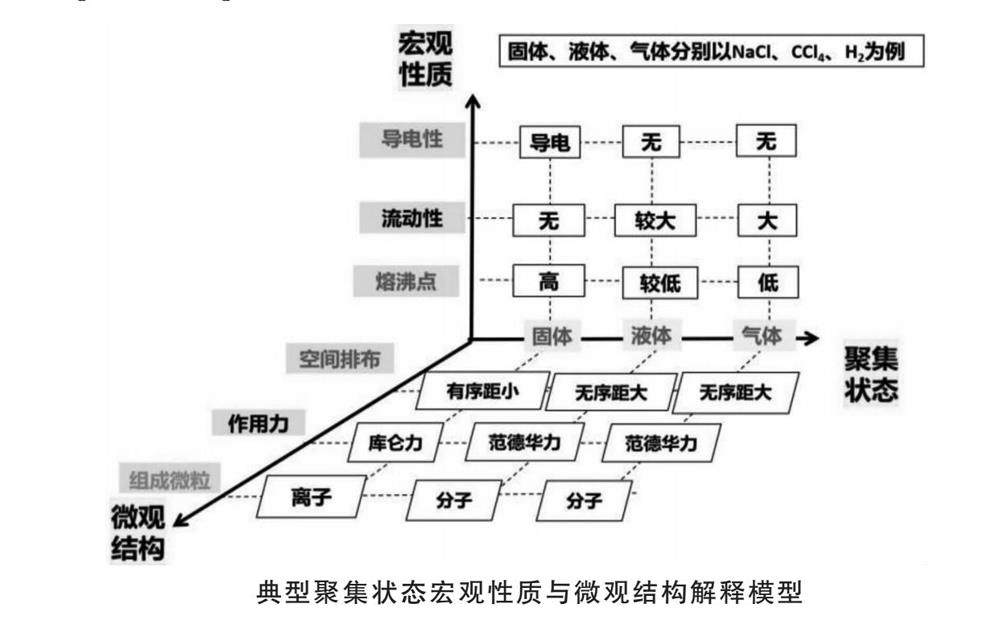 宏观性质

固体、液体、气体分别以NaCl、$CCl_4$、$H_2$为例

导电性　导电　无　无

流动性　无　较大　大

熔沸点　高　较低　低

固体　液体　气体

聚集状态

空间排布　有序距小　无序距大　无序距大

作用力　库仑力　范德华力　范德华力

组成微粒　离子　分子　分子

微观结构

典型聚集状态宏观性质与微观结构解释模型